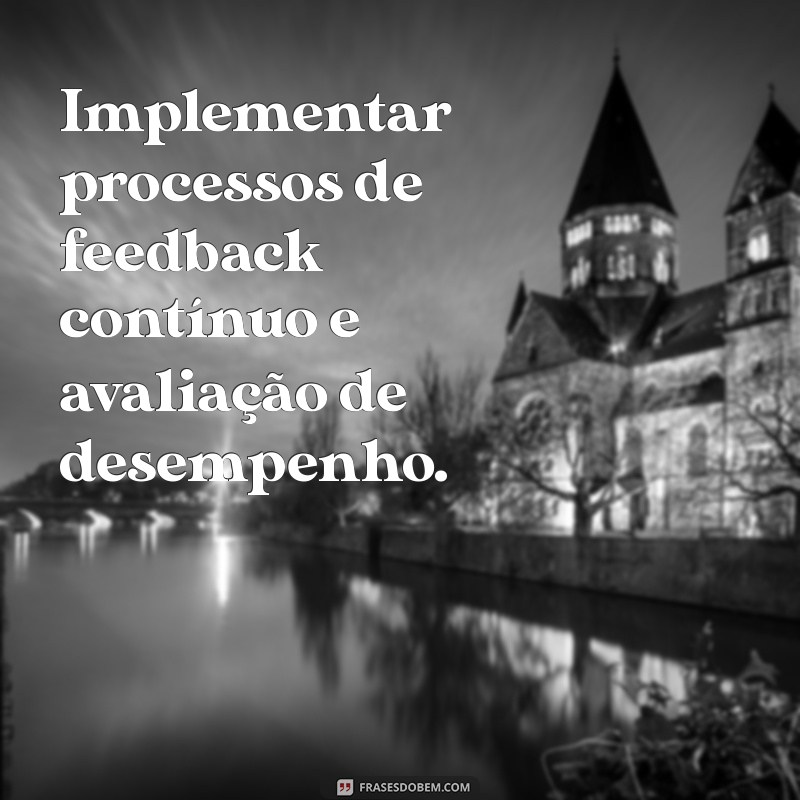 Implementar processos de feedback contínuo e avaliação de desempenho.

FRASESDOBEM.COM